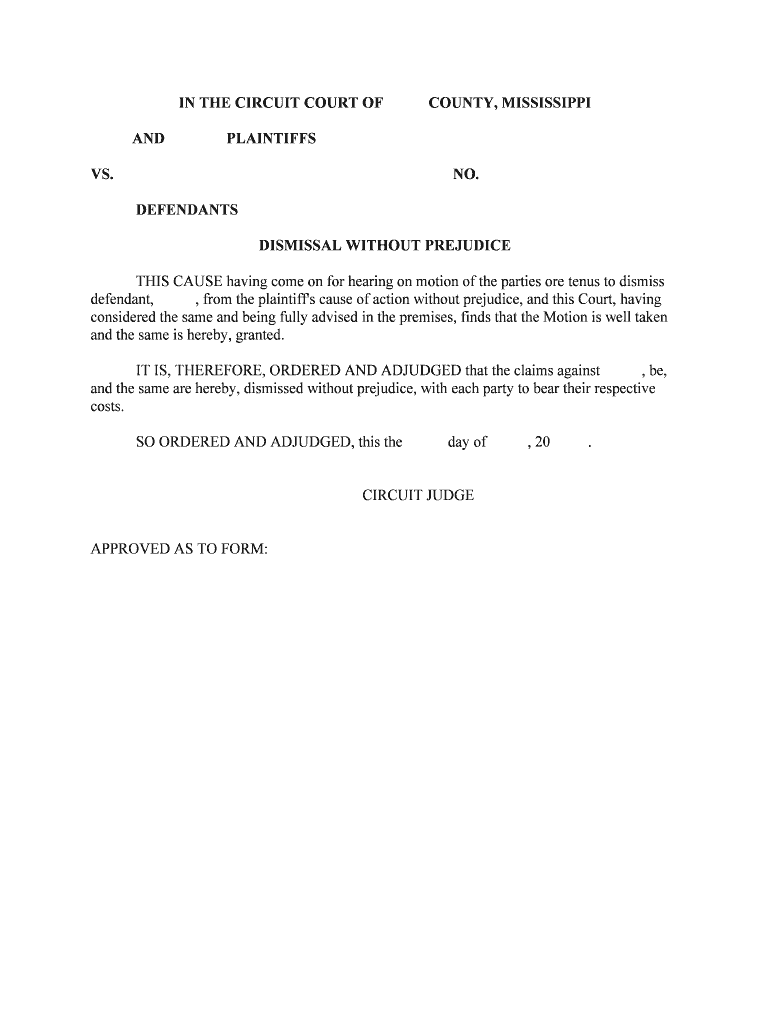 IN THE CIRCUIT COURT OF COUNTY, MISSISSIPPI

AND PLAINTIFFS

VS. NO.

DEFENDANTS

DISMISSAL WITHOUT PREJUDICE

THIS CAUSE having come on for hearing on motion of the parties ore tenus to dismiss defendant, , from the plaintiff's cause of action without prejudice, and this Court, having considered the same and being fully advised in the premises, finds that the Motion is well taken and the same is hereby, granted.

IT IS, THEREFORE, ORDERED AND ADJUDGED that the claims against , be, and the same are hereby, dismissed without prejudice, with each party to bear their respective costs.

SO ORDERED AND ADJUDGED, this the day of , 20 .

CIRCUIT JUDGE

APPROVED AS TO FORM: